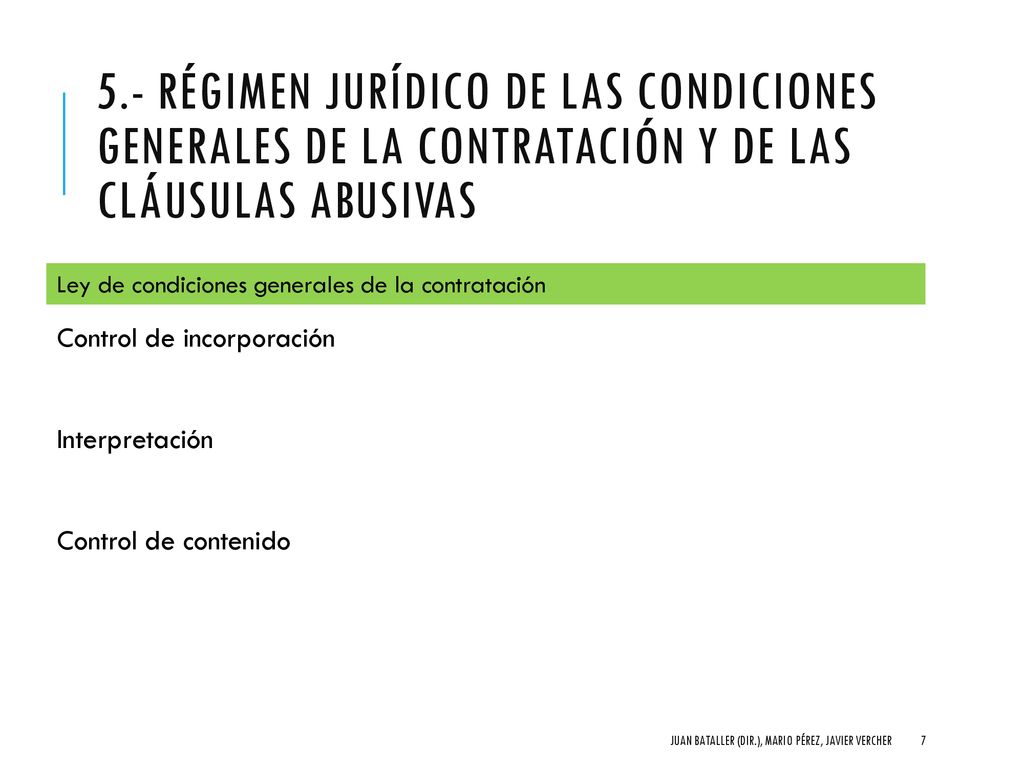 5.- RÉGIMEN JURÍDICO DE LAS CONDICIONES GENERALES DE LA CONTRATACIÓN Y DE LAS CLÁUSULAS ABUSIVAS

Ley de condiciones generales de la contratación

Control de incorporación

Interpretación

Control de contenido

JUAN BATALLER (DIR.), MARIO PÉREZ, JAVIER VERCHER 7